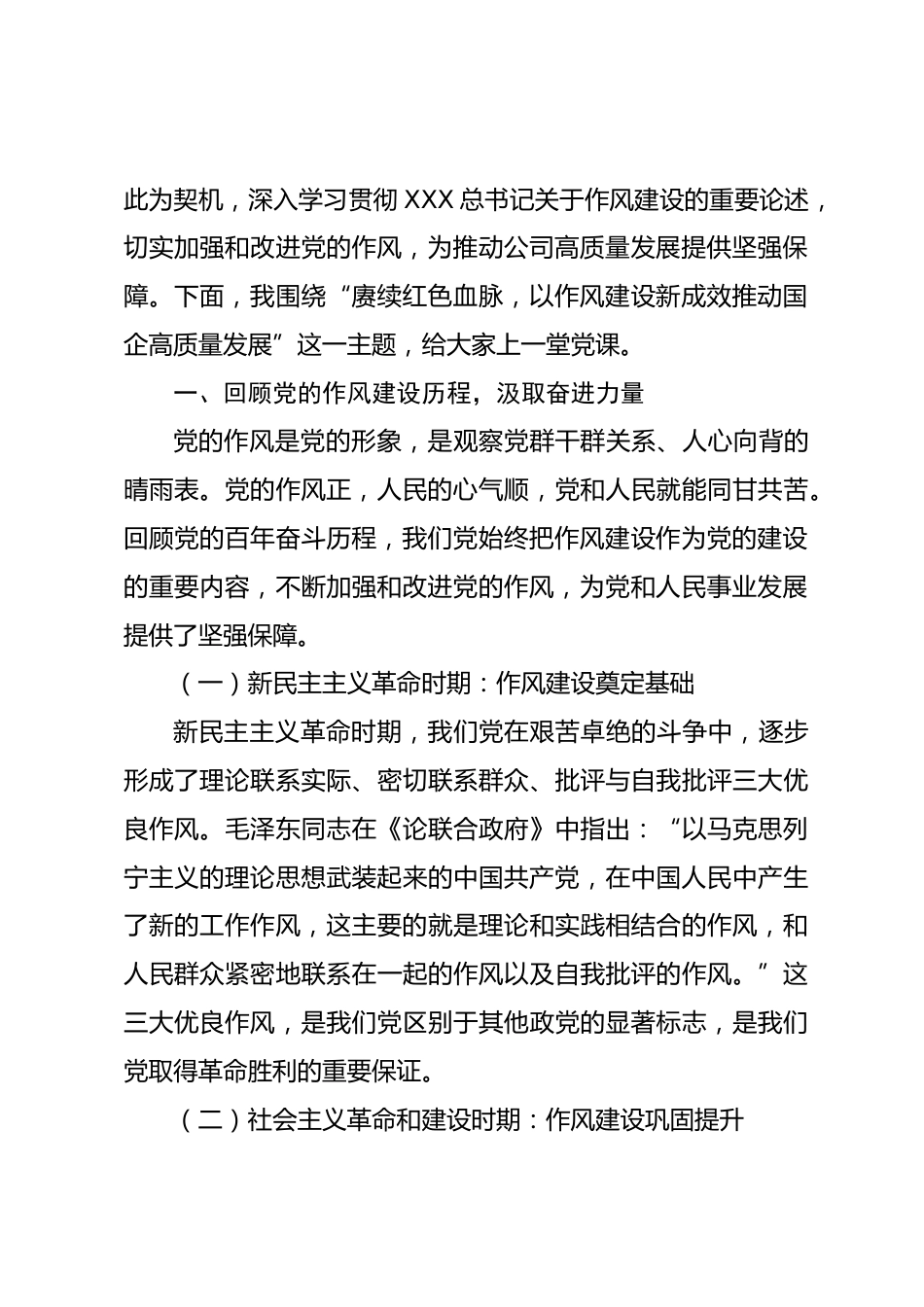 此为契机，深入学习贯彻XXX总书记关于作风建设的重要论述，切实加强和改进党的作风，为推动公司高质量发展提供坚强保障。下面，我围绕“赓续红色血脉，以作风建设新成效推动国企高质量发展”这一主题，给大家上一堂党课。

一、回顾党的作风建设历程，汲取奋进力量

党的作风是党的形象，是观察党群干群关系、人心向背的晴雨表。党的作风正，人民的心气顺，党和人民就能同甘共苦。回顾党的百年奋斗历程，我们党始终把作风建设作为党的建设的重要内容，不断加强和改进党的作风，为党和人民事业发展提供了坚强保障。

（一）新民主主义革命时期：作风建设奠定基础

新民主主义革命时期，我们党在艰苦卓绝的斗争中，逐步形成了理论联系实际、密切联系群众、批评与自我批评三大优良作风。毛泽东同志在《论联合政府》中指出：“以马克思列宁主义的理论思想武装起来的中国共产党，在中国人民中产生了新的工作作风，这主要的就是理论和实践相结合的作风，和人民群众紧密地联系在一起的作风以及自我批评的作风。”这三大优良作风，是我们党区别于其他政党的显著标志，是我们党取得革命胜利的重要保证。

（二）社会主义革命和建设时期：作风建设巩固提升